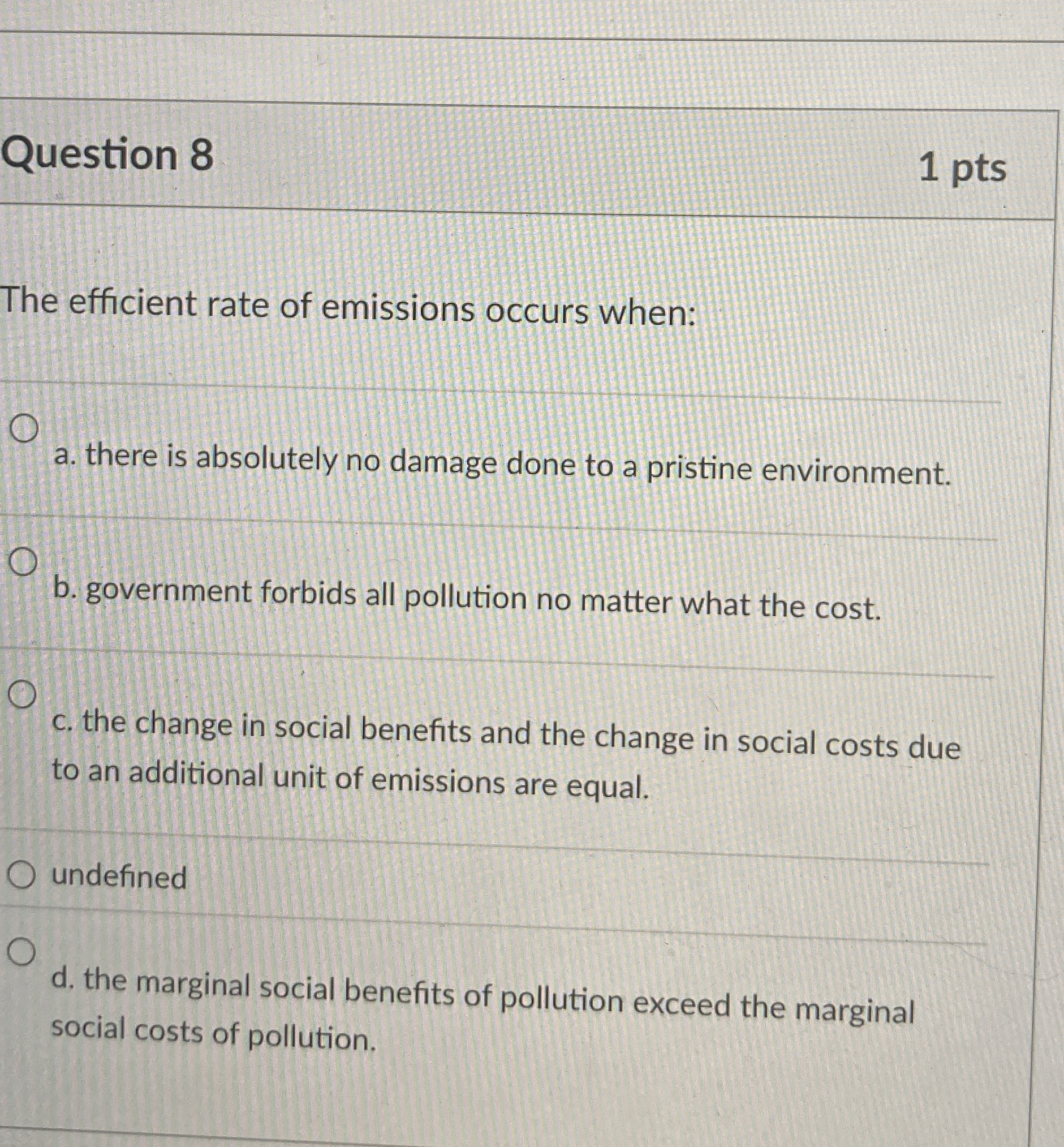 Question 8

1 pts

The efficient rate of emissions occurs when:

a. there is absolutely no damage done to a pristine environment.

b. government forbids all pollution no matter what the cost.

c. the change in social benefits and the change in social costs due to an additional unit of emissions are equal.

undefined

d. the marginal social benefits of pollution exceed the marginal social costs of pollution.